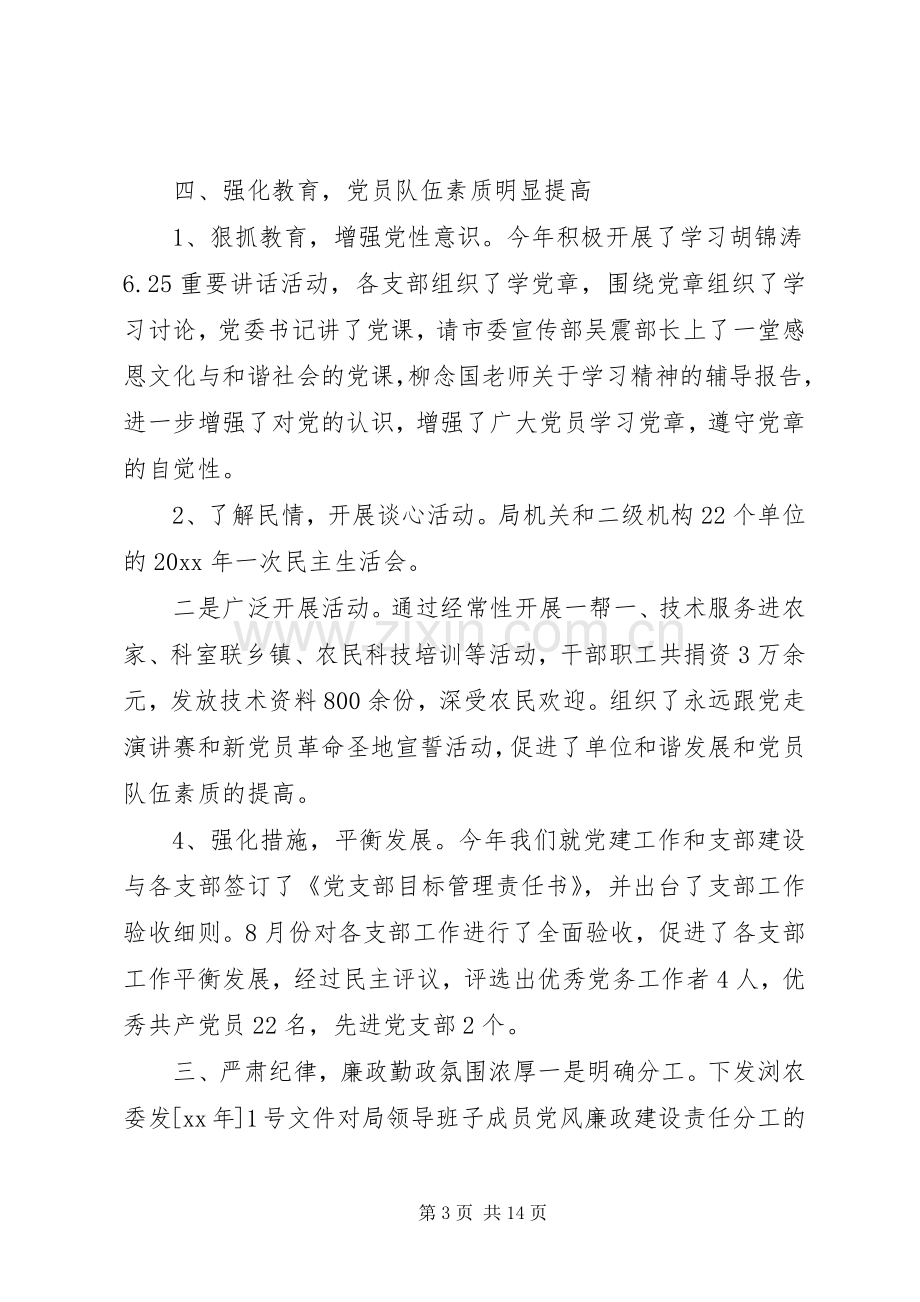 四、强化教育，党员队伍素质明显提高

1、狠抓教育，增强党性意识。今年积极开展了学习胡锦涛6.25重要讲话活动，各支部组织了学党章，围绕党章组织了学习讨论，党委书记讲了党课，请市委宣传部吴震部长上了一堂感恩文化与和谐社会的党课，柳念国老师关于学习精神的辅导报告，进一步增强了对党的认识，增强了广大党员学习党章，遵守党章的自觉性。

2、了解民情，开展谈心活动。局机关和二级机构22个单位的20xx年一次民主生活会。

二是广泛开展活动。通过经常性开展一帮一、技术服务进农家、科室联乡镇、农民科技培训等活动，干部职工共捐资3万余元，发放技术资料800余份，深受农民欢迎。组织了永远跟党走演讲赛和新党员革命圣地宣誓活动，促进了单位和谐发展和党员队伍素质的提高。

4、强化措施，平衡发展。今年我们就党建工作和支部建设与各支部签订了《党支部目标管理责任书》，并出台了支部工作验收细则。8月份对各支部工作进行了全面验收，促进了各支部工作平衡发展，经过民主评议，评选出优秀党务工作者4人，优秀共产党员22名，先进党支部2个。

三、严肃纪律，廉政勤政氛围浓厚一是明确分工。下发浏农委发[xx年]1号文件对局领导班子成员党风廉政建设责任分工的

第3页 共14页

www.zixin.com.cn